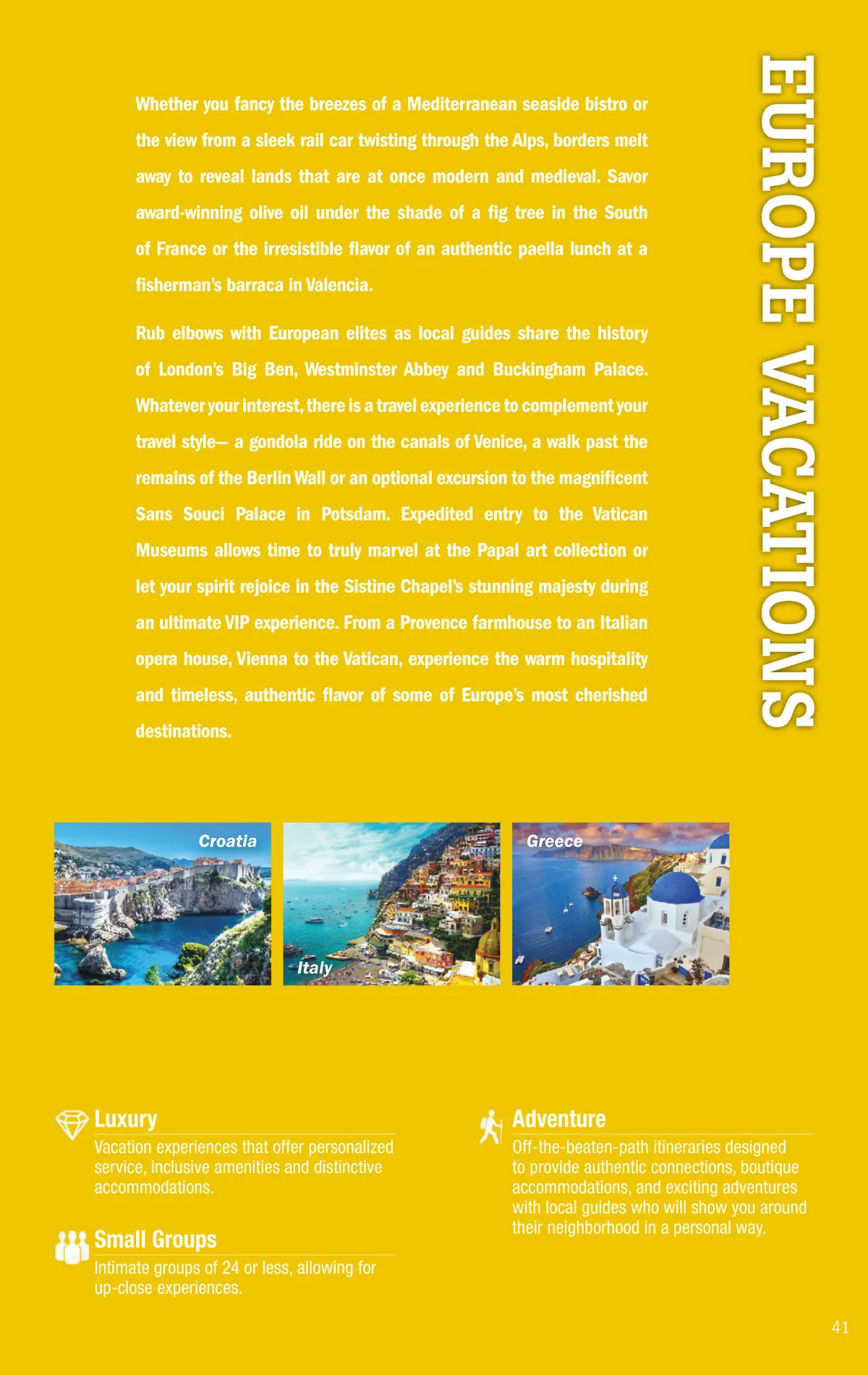 EUROPE VACATIONS

Whether you fancy the breezes of a Mediterranean seaside bistro or the view from a sleek rail car twisting through the Alps, borders melt away to reveal lands that are at once modern and medieval. Savor award-winning olive oil under the shade of a fig tree in the South of France or the irresistible flavor of an authentic paella lunch at a fisherman's barraca in Valencia.

Rub elbows with European elites as local guides share the history of London's Big Ben, Westminster Abbey and Buckingham Palace. Whatever your interest, there is a travel experience to complement your travel style— a gondola ride on the canals of Venice, a walk past the remains of the Berlin Wall or an optional excursion to the magnificent Sans Souci Palace in Potsdam. Expedited entry to the Vatican Museums allows time to truly marvel at the Papal art collection or let your spirit rejoice in the Sistine Chapel's stunning majesty during an ultimate VIP experience. From a Provence farmhouse to an Italian opera house, Vienna to the Vatican, experience the warm hospitality and timeless, authentic flavor of some of Europe's most cherished destinations.

Croatia

Italy

Greece

Luxury
Vacation experiences that offer personalized service, inclusive amenities and distinctive accommodations.

Small Groups
Intimate groups of 24 or less, allowing for up-close experiences.

Adventure
Off-the-beaten-path itineraries designed to provide authentic connections, boutique accommodations, and exciting adventures with local guides who will show you around their neighborhood in a personal way.

41